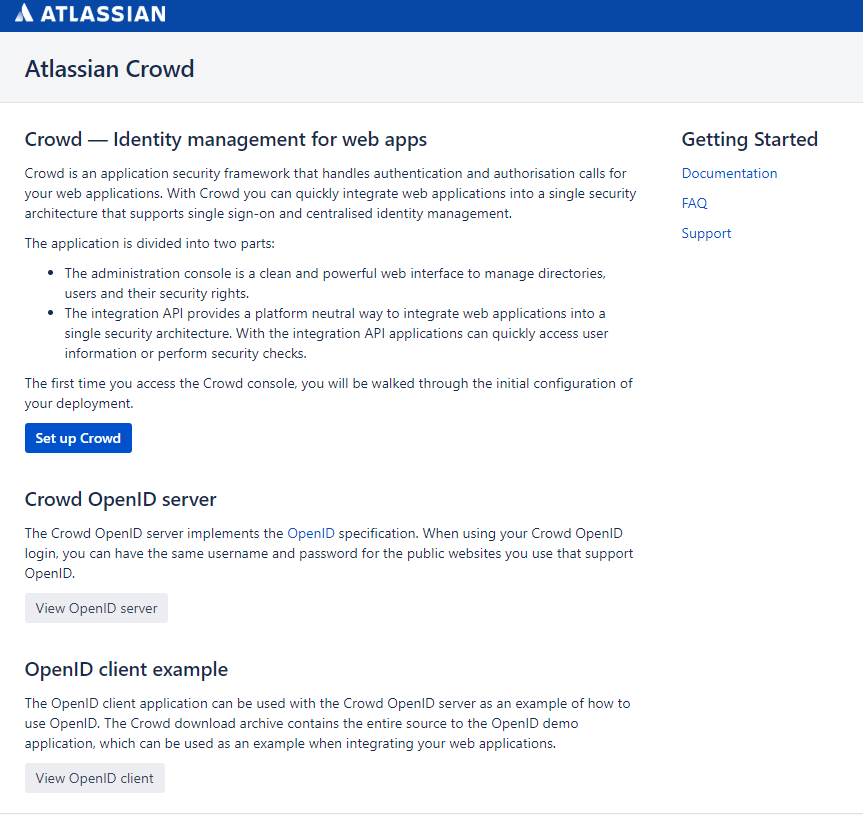 ATLASSIAN

Atlassian Crowd

Crowd — Identity management for web apps

Crowd is an application security framework that handles authentication and authorisation calls for your web applications. With Crowd you can quickly integrate web applications into a single security architecture that supports single sign-on and centralised identity management.

The application is divided into two parts:

- The administration console is a clean and powerful web interface to manage directories, users and their security rights.
- The integration API provides a platform neutral way to integrate web applications into a single security architecture. With the integration API applications can quickly access user information or perform security checks.

The first time you access the Crowd console, you will be walked through the initial configuration of your deployment.

Set up Crowd

Crowd OpenID server

The Crowd OpenID server implements the OpenID specification. When using your Crowd OpenID login, you can have the same username and password for the public websites you use that support OpenID.

View OpenID server

OpenID client example

The OpenID client application can be used with the Crowd OpenID server as an example of how to use OpenID. The Crowd download archive contains the entire source to the OpenID demo application, which can be used as an example when integrating your web applications.

View OpenID client

Getting Started

Documentation

FAQ

Support